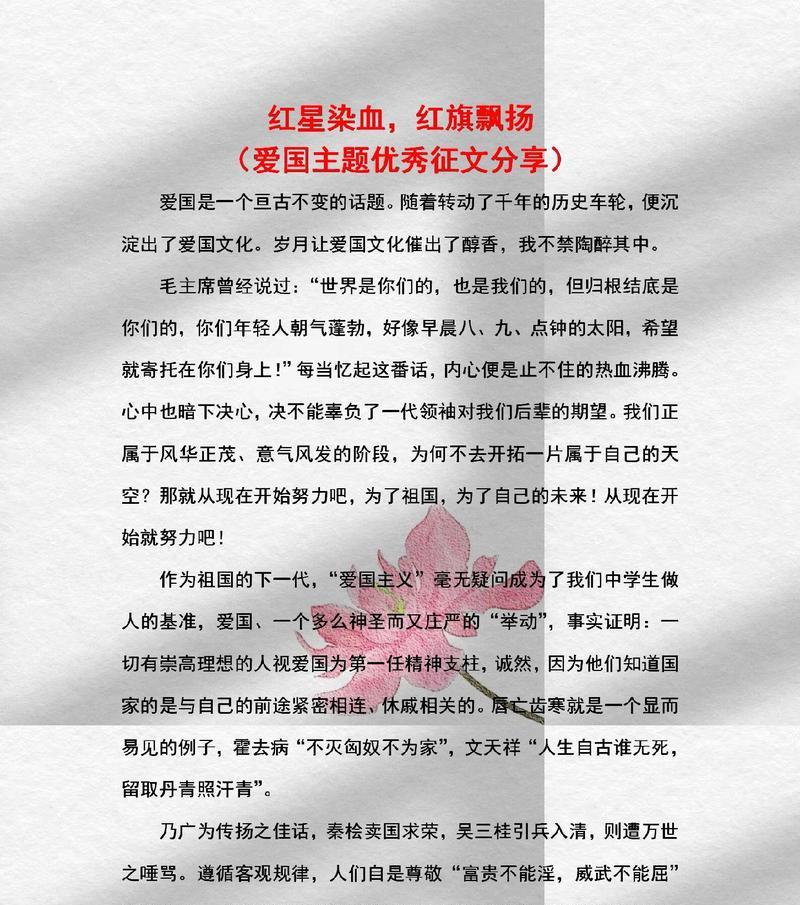 红星染血，红旗飘扬
（爱国主题优秀征文分享）

爱国是一个亘古不变的话题。随着转动了千年的历史车轮，便沉淀出了爱国文化。岁月让爱国文化催出了醇香，我不禁陶醉其中。

毛主席曾经说过：“世界是你们的，也是我们的，但归根结底是你们的，你们年轻人朝气蓬勃，好像早晨八、九、点钟的太阳，希望就寄托在你们身上！”每当忆起这番话，内心便是止不住的热血沸腾。心中也暗下决心，决不能辜负了一代领袖对我们后辈的期望。我们正属于风华正茂、意气风发的阶段，为何不去开拓一片属于自己的天空？那就从现在开始努力吧，为了祖国，为了自己的未来！从现在开始就努力吧！

作为祖国的下一代，“爱国主义”毫无疑问成为了我们中学生做人的基准，爱国、一个多么神圣而又庄严的“举动”，事实证明：一切有崇高理想的人视爱国为第一任精神支柱，诚然，因为他们知道国家的是与自己的前途紧密相连、休戚相关的。唇亡齿寒就是一个显而易见的例子，霍去病“不灭匈奴不为家”，文天祥“人生自古谁无死，留取丹青照汗青”。

乃广为传扬之佳话，秦桧卖国求荣，吴三桂引兵入清，则遭万世之唾骂。遵循客观规律，人们自是尊敬“富贵不能淫，威武不能屈”